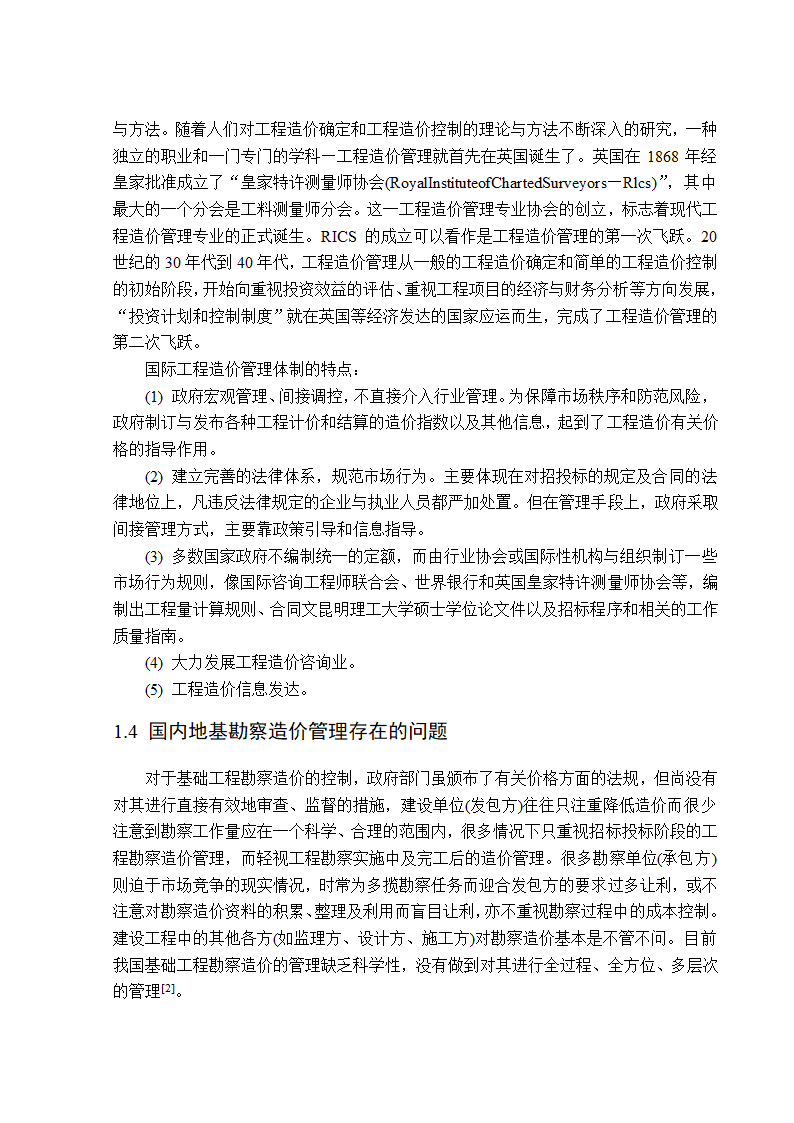 与方法。随着人们对工程造价确定和工程造价控制的理论与方法不断深入的研究，一种独立的职业和一门专门的学科一工程造价管理就首先在英国诞生了。英国在 1868 年经皇家批准成立了“皇家特许测量师协会(RoyalInstituteofChartedSurveyors－RIcs)”，其中最大的一个分会是工料测量师分会。这一工程造价管理专业协会的创立，标志着现代工程造价管理专业的正式诞生。RICS 的成立可以看作是工程造价管理的第一次飞跃。20 世纪的 30 年代到 40 年代，工程造价管理从一般的工程造价确定和简单的工程造价控制的初始阶段，开始向重视投资效益的评估、重视工程项目的经济与财务分析等方向发展，“投资计划和控制制度”就在英国等经济发达的国家应运而生，完成了工程造价管理的第二次飞跃。

国际工程造价管理体制的特点：

(1) 政府宏观管理、间接调控，不直接介入行业管理。为保障市场秩序和防范风险，政府制订与发布各种工程计价和结算的造价指数以及其他信息，起到了工程造价有关价格的指导作用。

(2) 建立完善的法律体系，规范市场行为。主要体现在对招投标的规定及合同的法律地位上，凡违反法律规定的企业与执业人员都严加处置。但在管理手段上，政府采取间接管理方式，主要靠政策引导和信息指导。

(3) 多数国家政府不编制统一的定额，而由行业协会或国际性机构与组织制订一些市场行为规则，像国际咨询工程师联合会、世界银行和英国皇家特许测量师协会等，编制出工程量计算规则、合同文昆明理工大学硕士学位论文件以及招标程序和相关的工作质量指南。

(4) 大力发展工程造价咨询业。

(5) 工程造价信息发达。

1.4 国内地基勘察造价管理存在的问题

对于基础工程勘察造价的控制，政府部门虽颁布了有关价格方面的法规，但尚没有对其进行直接有效地审查、监督的措施，建设单位(发包方)往往只注重降低造价而很少注意到勘察工作量应在一个科学、合理的范围内，很多情况下只重视招标投标阶段的工程勘察造价管理，而轻视工程勘察实施中及完工后的造价管理。很多勘察单位(承包方)则迫于市场竞争的现实情况，时常为多揽勘察任务而迎合发包方的要求过多让利，或不注意对勘察造价资料的积累、整理及利用而盲目让利，亦不重视勘察过程中的成本控制。建设工程中的其他各方(如监理方、设计方、施工方)对勘察造价基本是不管不问。目前我国基础工程勘察造价的管理缺乏科学性，没有做到对其进行全过程、全方位、多层次的管理$^{[2]}$。